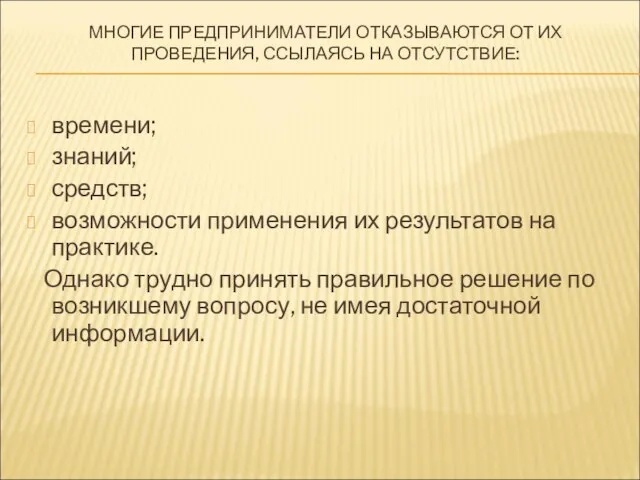 МНОГИЕ ПРЕДПРИНИМАТЕЛИ ОТКАЗЫВАЮТСЯ ОТ ИХ ПРОВЕДЕНИЯ, ССЫЛАЯСЬ НА ОТСУТСТВИЕ:

времени;
знаний;
средств;
возможности применения их результатов на практике.

Однако трудно принять правильное решение по возникшему вопросу, не имея достаточной информации.